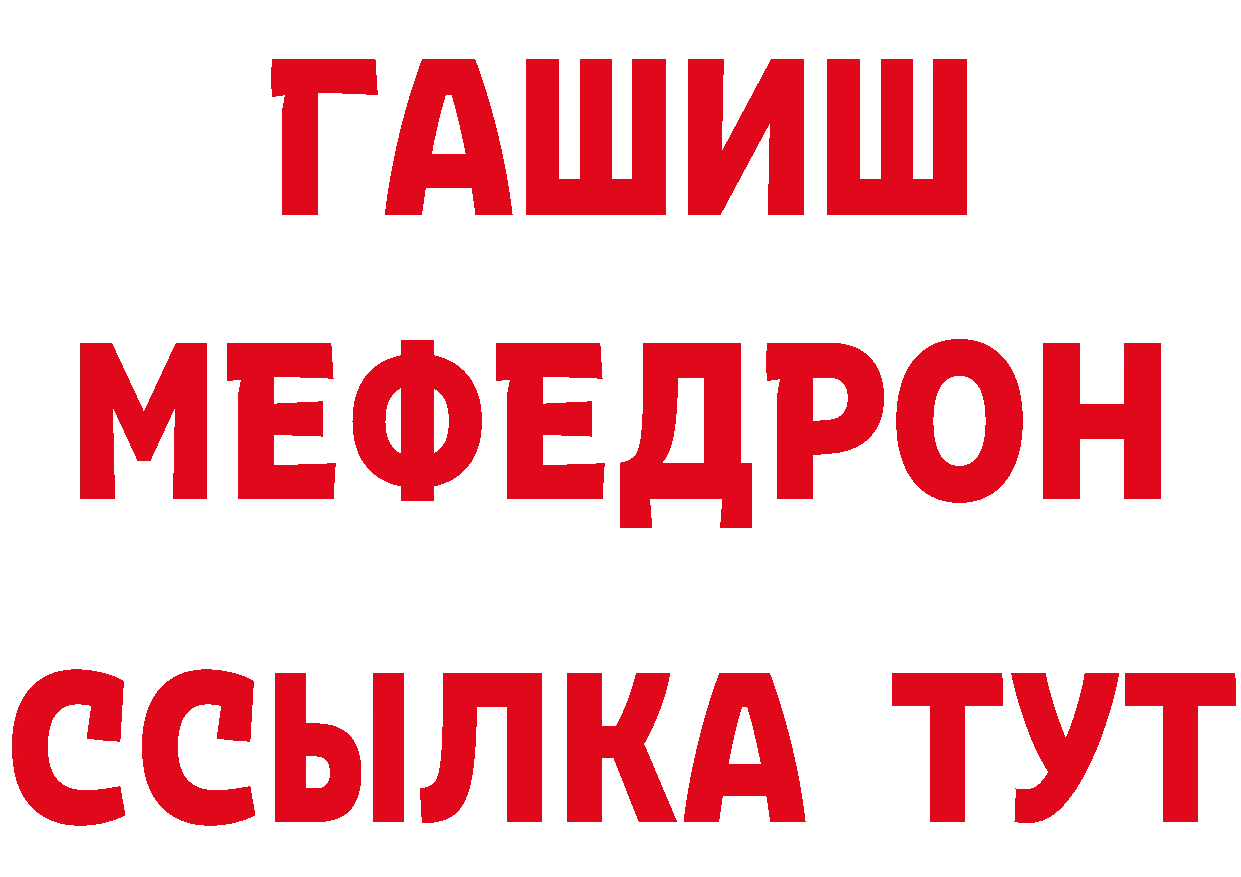 ГАШИШ
МЕФЕДРОН
ССЫЛКА ТУТ